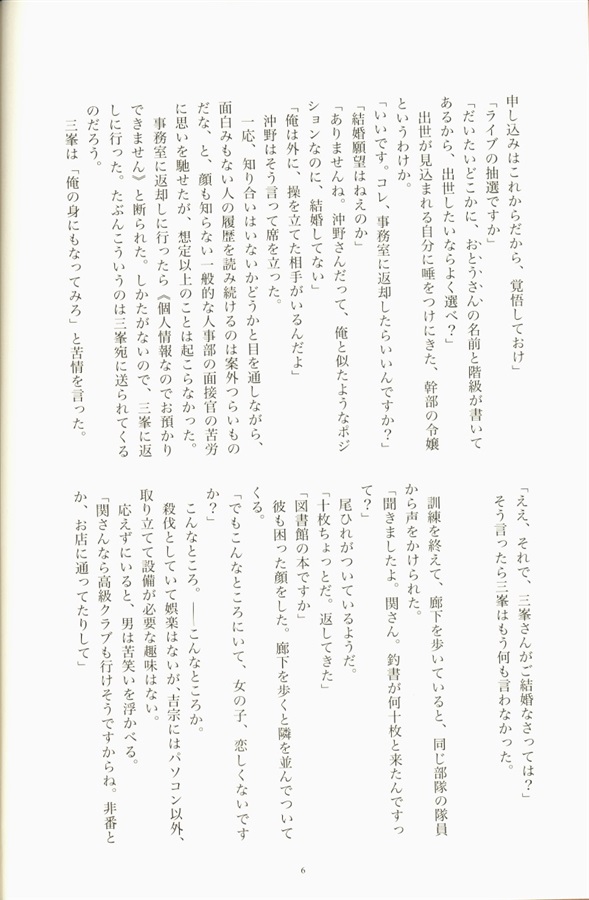 申し込みはこれからだから、覚悟しておけ」
「ライブの抽選ですか」
「だいたいどこかに、おとうさんの名前と階級が書いてあるから、出世したいならよく選べ？」
出世が見込まれる自分に唾をつけにきた、幹部の令嬢というわけか。
「いいです。コレ、事務室に返却したらいいんですか？」
「結婚願望はねえのか」
「ありませんね。沖野さんだって、俺と似たようなポジションなのに、結婚してない」
「俺は外に、操を立てた相手がいるんだよ」
沖野はそう言って席を立った。
一応、知り合いはいないかどうかと目を通しながら、面白みもない人の履歴を読み続けるのは案外つらいものだな、と、顔も知らない一般的な人事部の面接官の苦労に思いを馳せたが、想定以上のことは起こらなかった。
事務室に返却しに行ったら《個人情報なのでお預かりできません》と断られた。しかたがないので、三峯に返しに行った。たぶんこういうのは三峯宛に送られてくるのだろう。
三峯は「俺の身にもなってみろ」と苦情を言った。

「ええ、それで、三峯さんがご結婚なさっては？」
そう言ったら三峯はもう何も言わなかった。

訓練を終えて、廊下を歩いていると、同じ部隊の隊員から声をかけられた。
「聞きましたよ。関さん。釣書が何十枚と来たんですって？」
尾ひれがついているようだ。
「十枚ちょっとだ。返してきた」
「図書館の本ですか」
彼も困った顔をした。廊下を歩くと隣を並んでついてくる。
「でもこんなところにいて、女の子、恋しくないですか？」
こんなところ。――こんなところか。
殺伐としていて娯楽はないが、吉宗にはパソコン以外、取り立てて設備が必要な趣味はない。
応えずにいると、男は苦笑いを浮かべる。
「関さんなら高級クラブも行けそうですからね。非番とか、お店に通ってたりして」

6